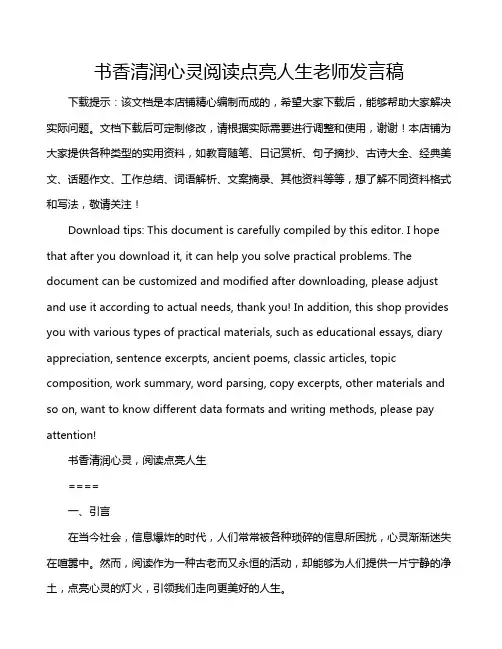 书香清润心灵阅读点亮人生老师发言稿

下载提示：该文档是本店铺精心编制而成的，希望大家下载后，能够帮助大家解决实际问题。文档下载后可定制修改，请根据实际需要进行调整和使用，谢谢！本店铺为大家提供各种类型的实用资料，如教育随笔、日记赏析、句子摘抄、古诗大全、经典美文、话题作文、工作总结、词语解析、文案摘录、其他资料等等，想了解不同资料格式和写法，敬请关注！

Download tips: This document is carefully compiled by this editor. I hope that after you download it, it can help you solve practical problems. The document can be customized and modified after downloading, please adjust and use it according to actual needs, thank you! In addition, this shop provides you with various types of practical materials, such as educational essays, diary appreciation, sentence excerpts, ancient poems, classic articles, topic composition, work summary, word parsing, copy excerpts, other materials and so on, want to know different data formats and writing methods, please pay attention!

书香清润心灵，阅读点亮人生

====

一、引言

在当今社会，信息爆炸的时代，人们常常被各种琐碎的信息所困扰，心灵渐渐迷失在喧嚣中。然而，阅读作为一种古老而又永恒的活动，却能够为人们提供一片宁静的净土，点亮心灵的灯火，引领我们走向更美好的人生。